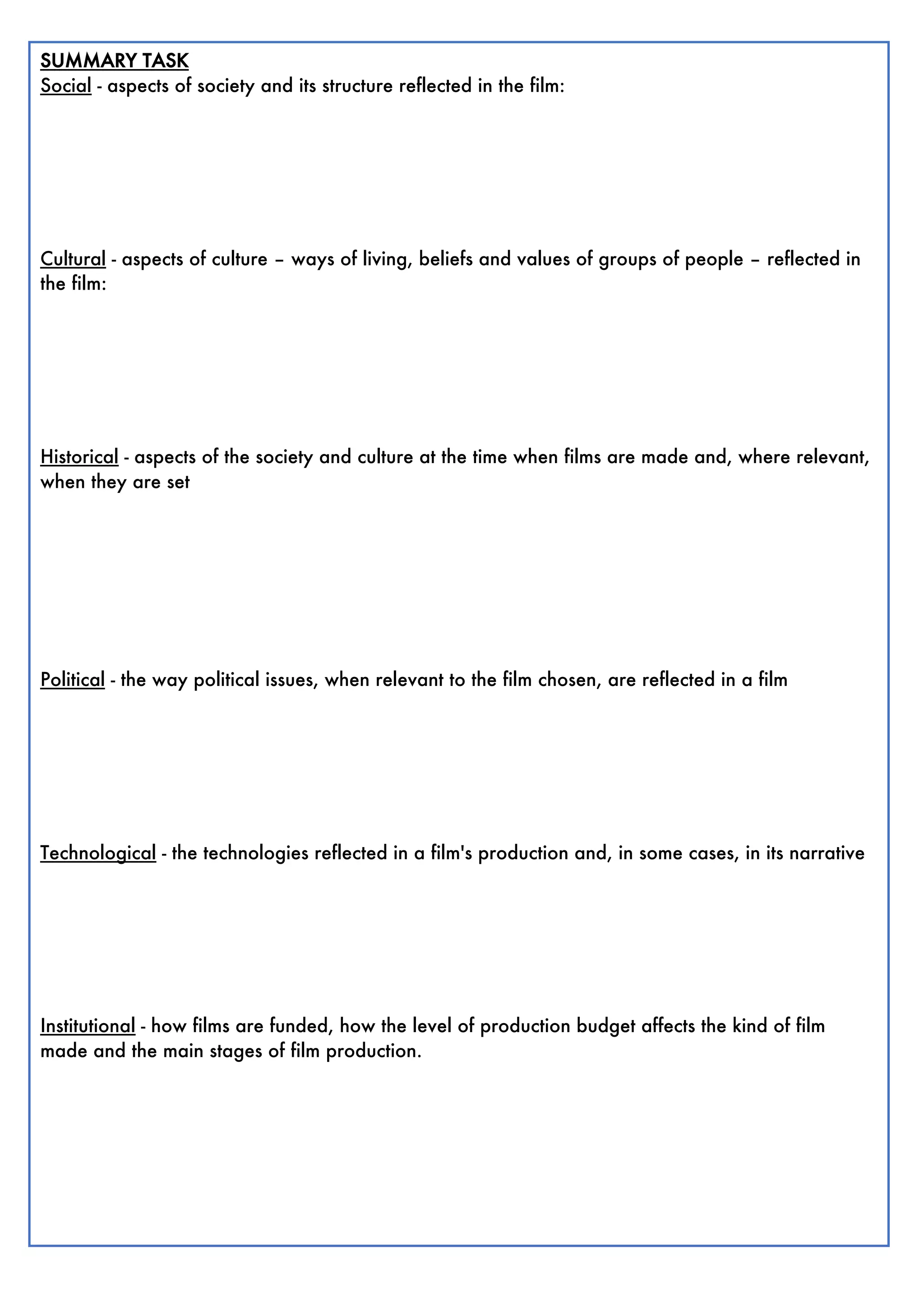 SUMMARY TASK
Social - aspects of society and its structure reflected in the film:

Cultural - aspects of culture – ways of living, beliefs and values of groups of people – reflected in the film:

Historical - aspects of the society and culture at the time when films are made and, where relevant, when they are set

Political - the way political issues, when relevant to the film chosen, are reflected in a film

Technological - the technologies reflected in a film's production and, in some cases, in its narrative

Institutional - how films are funded, how the level of production budget affects the kind of film made and the main stages of film production.